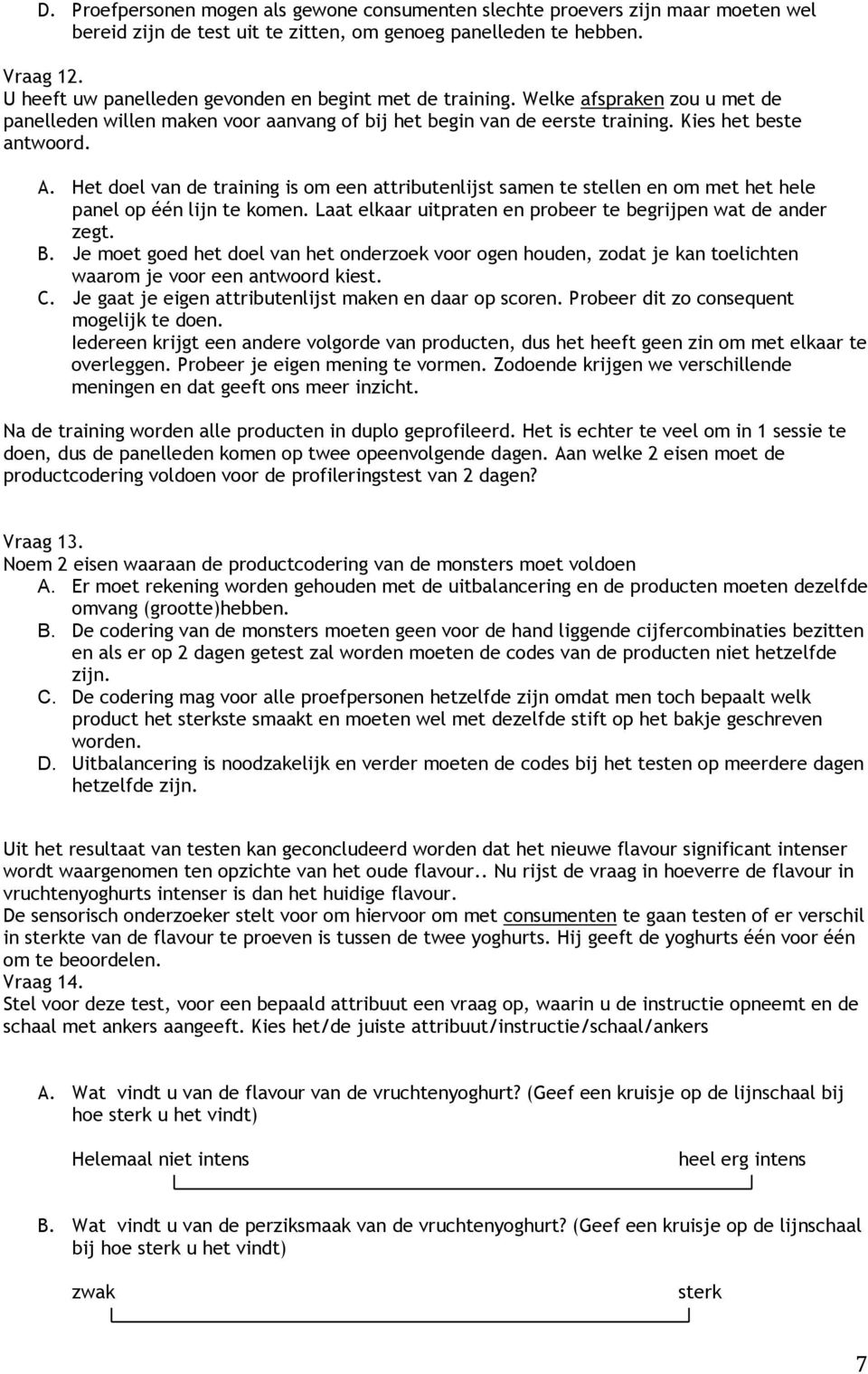 D. Proefpersonen mogen als gewone consumenten slechte proevers zijn maar moeten wel bereid zijn de test uit te zitten, om genoeg panelleden te hebben.

Vraag 12.
U heeft uw panelleden gevonden en begint met de training. Welke afspraken zou u met de panelleden willen maken voor aanvang of bij het begin van de eerste training. Kies het beste antwoord.

A. Het doel van de training is om een attributenlijst samen te stellen en om met het hele panel op één lijn te komen. Laat elkaar uitpraten en probeer te begrijpen wat de ander zegt.
B. Je moet goed het doel van het onderzoek voor ogen houden, zodat je kan toelichten waarom je voor een antwoord kiest.
C. Je gaat je eigen attributenlijst maken en daar op scoren. Probeer dit zo consequent mogelijk te doen.
Iedereen krijgt een andere volgorde van producten, dus het heeft geen zin om met elkaar te overleggen. Probeer je eigen mening te vormen. Zodoende krijgen we verschillende meningen en dat geeft ons meer inzicht.

Na de training worden alle producten in duplo geprofileerd. Het is echter te veel om in 1 sessie te doen, dus de panelleden komen op twee opeenvolgende dagen. Aan welke 2 eisen moet de productcodering voldoen voor de profileringstest van 2 dagen?

Vraag 13.
Noem 2 eisen waaraan de productcodering van de monsters moet voldoen
A. Er moet rekening worden gehouden met de uitbalancering en de producten moeten dezelfde omvang (grootte)hebben.
B. De codering van de monsters moeten geen voor de hand liggende cijfercombinaties bezitten en als er op 2 dagen getest zal worden moeten de codes van de producten niet hetzelfde zijn.
C. De codering mag voor alle proefpersonen hetzelfde zijn omdat men toch bepaalt welk product het sterkste smaakt en moeten wel met dezelfde stift op het bakje geschreven worden.
D. Uitbalancering is noodzakelijk en verder moeten de codes bij het testen op meerdere dagen hetzelfde zijn.

Uit het resultaat van testen kan geconcludeerd worden dat het nieuwe flavour significant intenser wordt waargenomen ten opzichte van het oude flavour.. Nu rijst de vraag in hoeverre de flavour in vruchtenyoghurts intenser is dan het huidige flavour.
De sensorisch onderzoeker stelt voor om hiervoor om met consumenten te gaan testen of er verschil in sterkte van de flavour te proeven is tussen de twee yoghurts. Hij geeft de yoghurts één voor één om te beoordelen.
Vraag 14.
Stel voor deze test, voor een bepaald attribuut een vraag op, waarin u de instructie opneemt en de schaal met ankers aangeeft. Kies het/de juiste attribuut/instructie/schaal/ankers

A. Wat vindt u van de flavour van de vruchtenyoghurt? (Geef een kruisje op de lijnschaal bij hoe sterk u het vindt)

Helemaal niet intens heel erg intens

B. Wat vindt u van de perziksmaak van de vruchtenyoghurt? (Geef een kruisje op de lijnschaal bij hoe sterk u het vindt)

zwak sterk

7